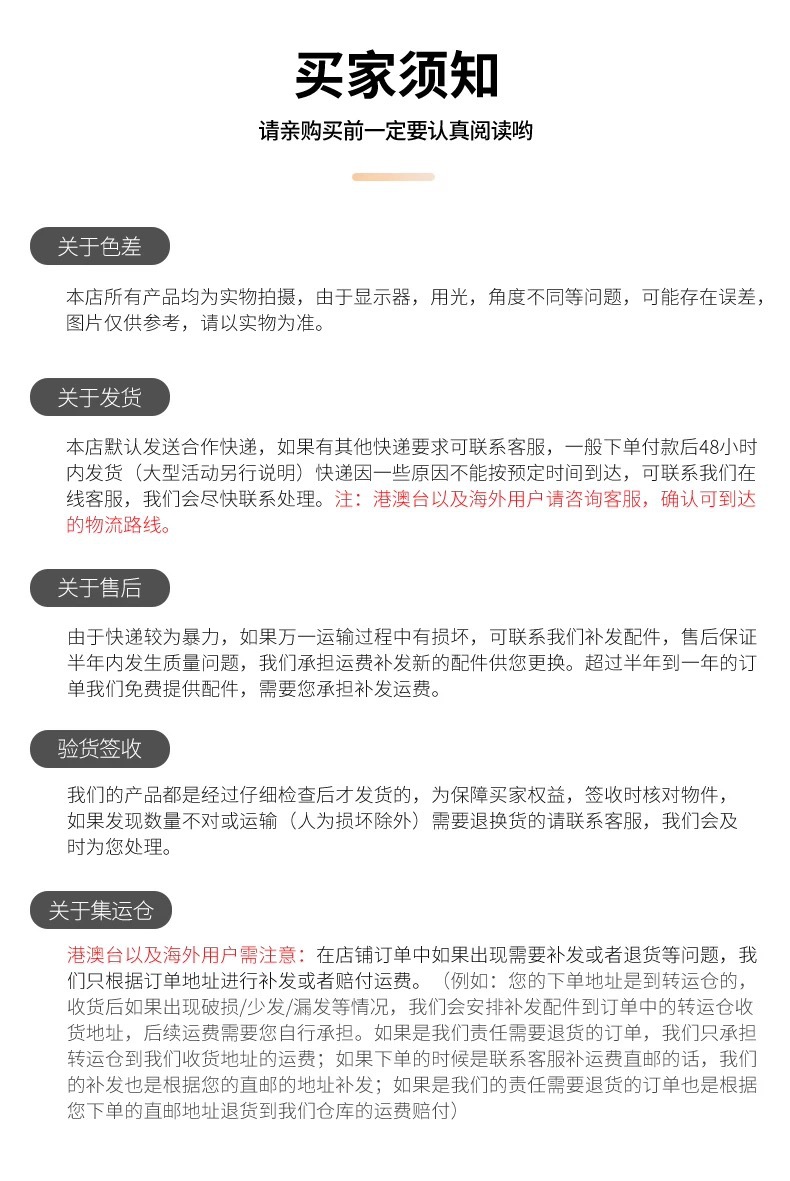 买家须知

请亲购买前一定要认真阅读哟

关于色差

本店所有产品均为实物拍摄，由于显示器，用光，角度不同等问题，可能存在误差，图片仅供参考，请以实物为准。

关于发货

本店默认发送合作快递，如果有其他快递要求可联系客服，一般下单付款后48小时内发货（大型活动另行说明）快递因一些原因不能按预定时间到达，可联系我们在线客服，我们会尽快联系处理。注：港澳台以及海外用户请咨询客服，确认可到达的物流路线。

关于售后

由于快递较为暴力，如果万一运输过程中有损坏，可联系我们补发配件，售后保证半年内发生质量问题，我们承担运费补发新的配件供您更换。超过半年到一年的订单我们免费提供配件，需要您承担补发运费。

验货签收

我们的产品都是经过仔细检查后才发货的，为保障买家权益，签收时核对物件，如果发现数量不对或运输（人为损坏除外）需要退换货的请联系客服，我们会及时为您处理。

关于集运仓

港澳台以及海外用户需注意：在店铺订单中如果出现需要补发或者退货等问题，我们只根据订单地址进行补发或者赔付运费。（例如：您的下单地址是到转运仓的，收货后如果出现破损/少发/漏发等情况，我们会安排补发配件到订单中的转运仓收货地址，后续运费需要您自行承担。如果是我们责任需要退货的订单，我们只承担转运仓到我们收货地址的运费；如果下单的时候是联系客服补运费直邮的话，我们的补发也是根据您的直邮的地址补发；如果是我们的责任需要退货的订单也是根据您下单的直邮地址退货到我们仓库的运费赔付）